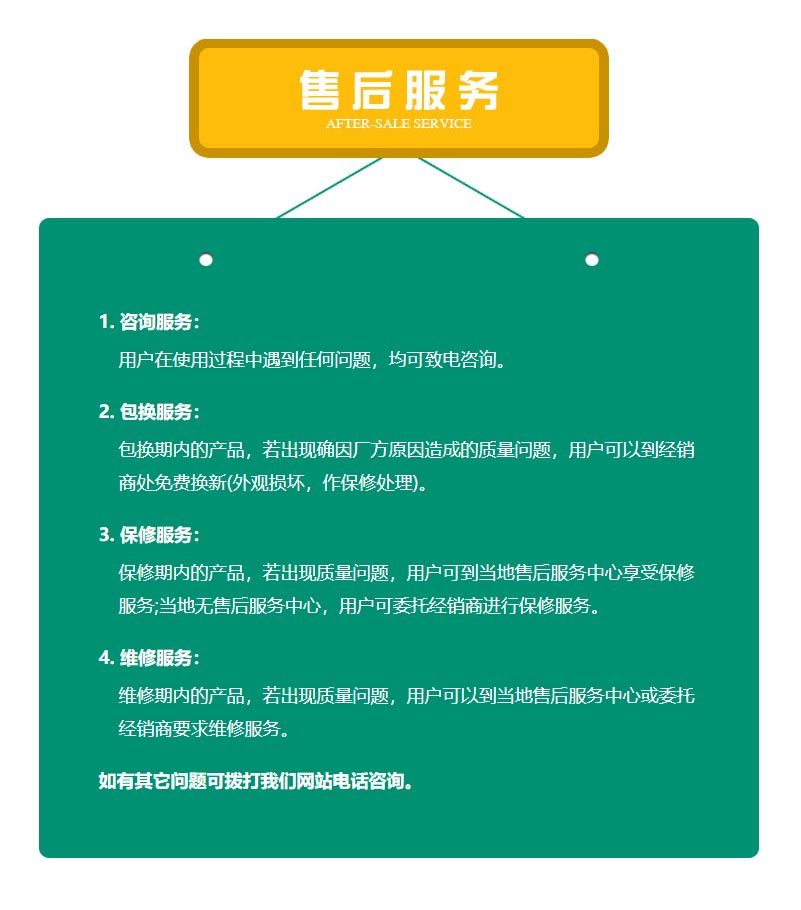 售后服务
AFTER-SALE SERVICE

1. 咨询服务:
用户在使用过程中遇到任何问题，均可致电咨询。

2. 包换服务:
包换期内的产品，若出现确因厂方原因造成的质量问题，用户可以到经销商处免费换新(外观损坏，作保修处理)。

3. 保修服务:
保修期内的产品，若出现质量问题，用户可到当地售后服务中心享受保修服务;当地无售后服务中心，用户可委托经销商进行保修服务。

4. 维修服务:
维修期内的产品，若出现质量问题，用户可以到当地售后服务中心或委托经销商要求维修服务。

如有其它问题可拨打我们网站电话咨询。